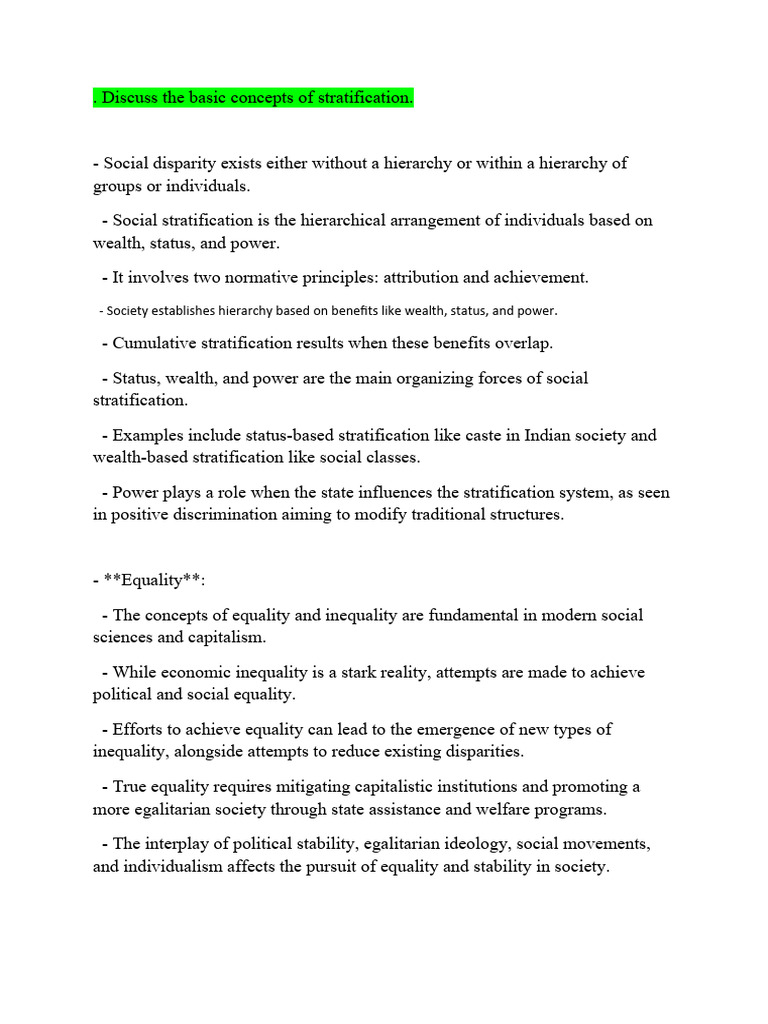 . Discuss the basic concepts of stratification.

- Social disparity exists either without a hierarchy or within a hierarchy of groups or individuals.

- Social stratification is the hierarchical arrangement of individuals based on wealth, status, and power.

- It involves two normative principles: attribution and achievement.

- Society establishes hierarchy based on benefits like wealth, status, and power.

- Cumulative stratification results when these benefits overlap.

- Status, wealth, and power are the main organizing forces of social stratification.

- Examples include status-based stratification like caste in Indian society and wealth-based stratification like social classes.

- Power plays a role when the state influences the stratification system, as seen in positive discrimination aiming to modify traditional structures.

- **Equality**:

- The concepts of equality and inequality are fundamental in modern social sciences and capitalism.

- While economic inequality is a stark reality, attempts are made to achieve political and social equality.

- Efforts to achieve equality can lead to the emergence of new types of inequality, alongside attempts to reduce existing disparities.

- True equality requires mitigating capitalistic institutions and promoting a more egalitarian society through state assistance and welfare programs.

- The interplay of political stability, egalitarian ideology, social movements, and individualism affects the pursuit of equality and stability in society.